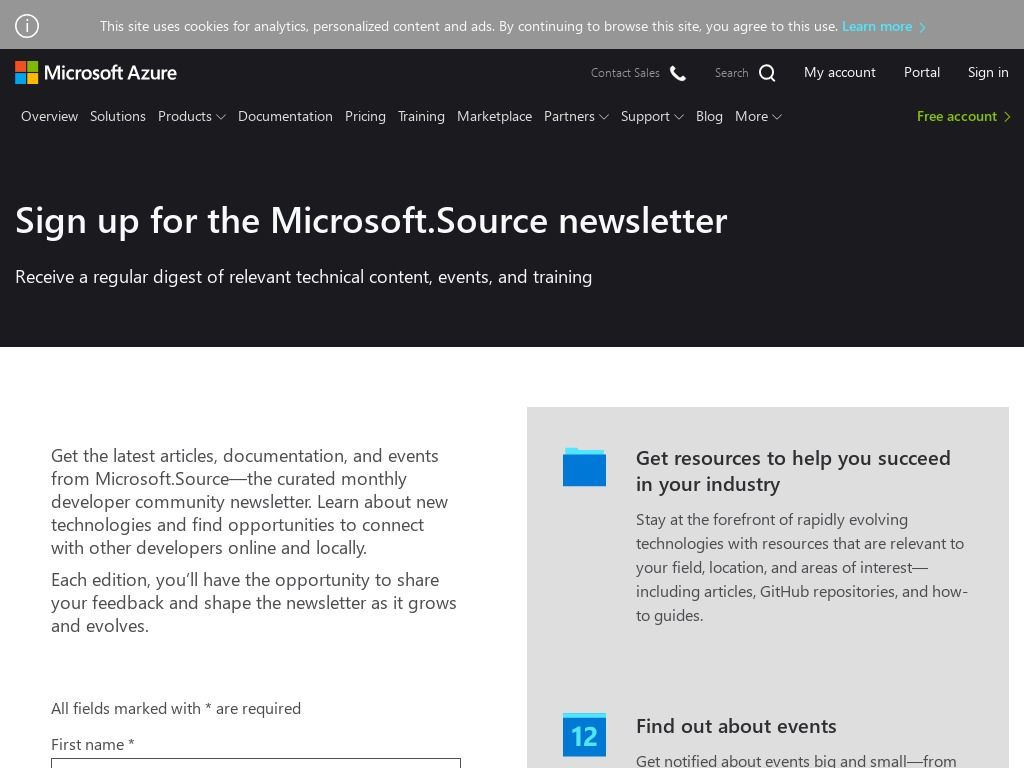 This site uses cookies for analytics, personalized content and ads. By continuing to browse this site, you agree to this use. Learn more

Microsoft Azure

Contact Sales Search My account Portal Sign in

Overview Solutions Products Documentation Pricing Training Marketplace Partners Support Blog More Free account

Sign up for the Microsoft.Source newsletter

Receive a regular digest of relevant technical content, events, and training

Get the latest articles, documentation, and events from Microsoft.Source—the curated monthly developer community newsletter. Learn about new technologies and find opportunities to connect with other developers online and locally.

Each edition, you'll have the opportunity to share your feedback and shape the newsletter as it grows and evolves.

All fields marked with * are required

First name *

Get resources to help you succeed in your industry

Stay at the forefront of rapidly evolving technologies with resources that are relevant to your field, location, and areas of interest—including articles, GitHub repositories, and how-to guides.

12

Find out about events

Get notified about events big and small—from